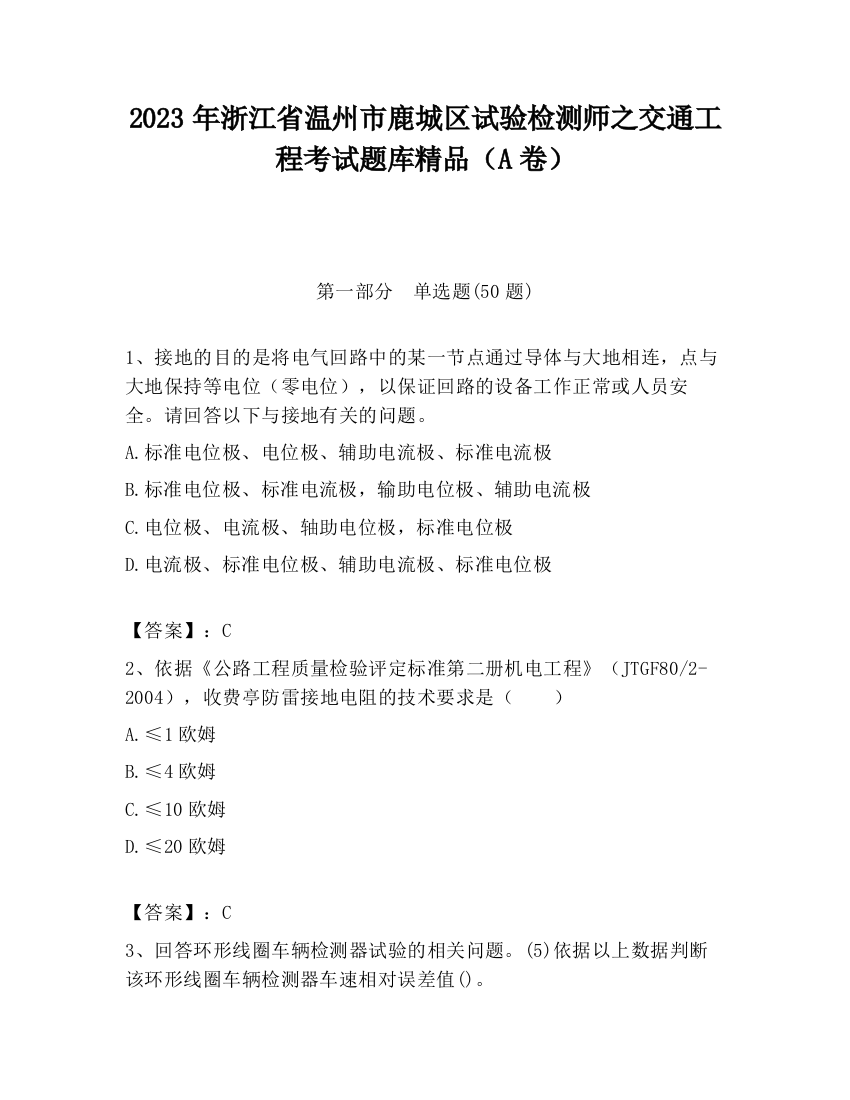 2023 年浙江省温州市鹿城区试验检测师之交通工程考试题库精品（A 卷）

第一部分　单选题(50 题)

1、接地的目的是将电气回路中的某一节点通过导体与大地相连，点与大地保持等电位（零电位），以保证回路的设备工作正常或人员安全。请回答以下与接地有关的问题。

A.标准电位极、电位极、辅助电流极、标准电流极

B.标准电位极、标准电流极，输助电位极、辅助电流极

C.电位极、电流极、轴助电位极，标准电位极

D.电流极、标准电位极、辅助电流极、标准电位极

【答案】：C

2、依据《公路工程质量检验评定标准第二册机电工程》（JTGF80/2-2004），收费亭防雷接地电阻的技术要求是（　　）

A.≤1 欧姆

B.≤4 欧姆

C.≤10 欧姆

D.≤20 欧姆

【答案】：C

3、回答环形线圈车辆检测器试验的相关问题。(5)依据以上数据判断该环形线圈车辆检测器车速相对误差值()。